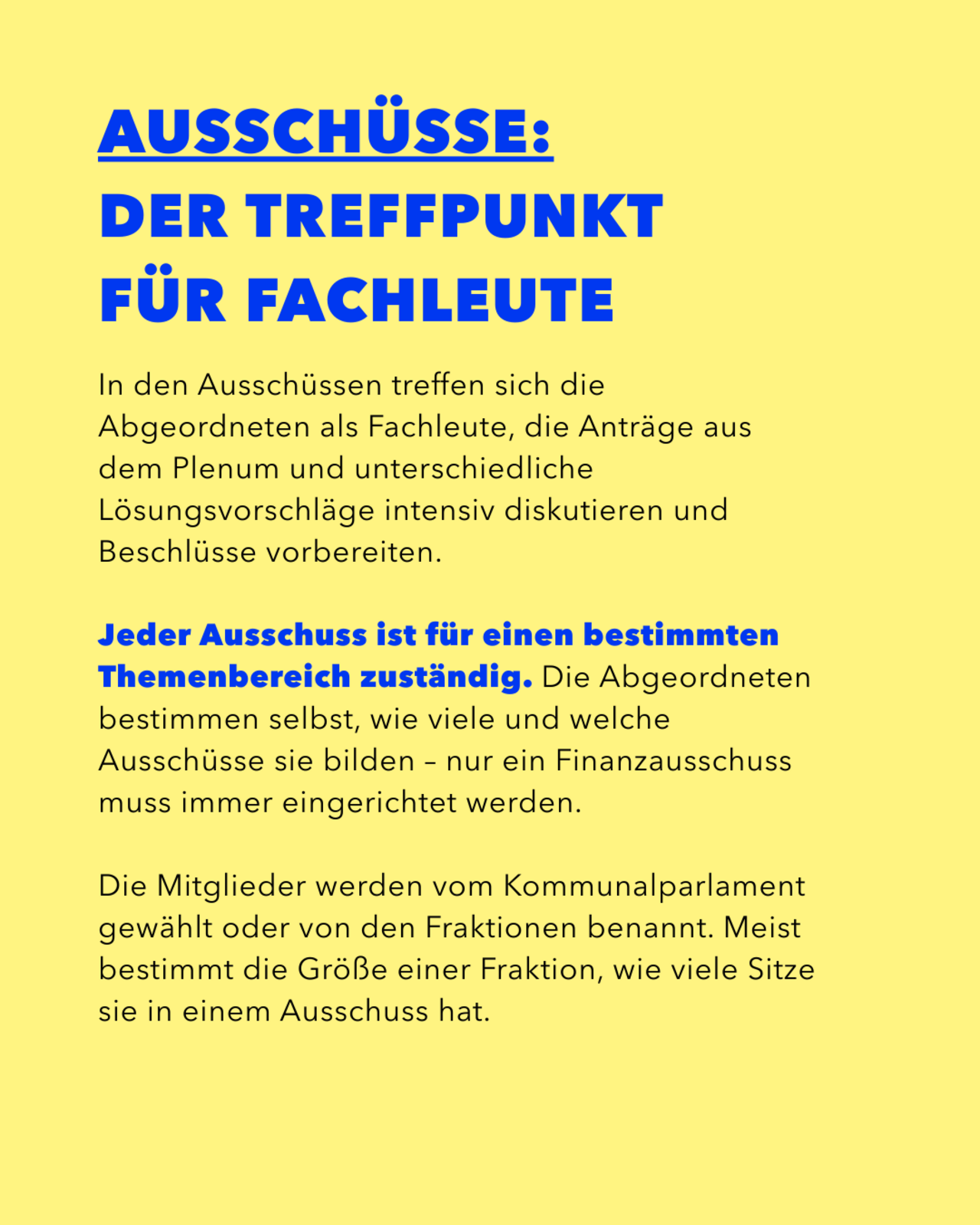 AUSSCHÜSSE:
DER TREFFPUNKT
FÜR FACHLEUTE

In den Ausschüssen treffen sich die Abgeordneten als Fachleute, die Anträge aus dem Plenum und unterschiedliche Lösungsvorschläge intensiv diskutieren und Beschlüsse vorbereiten.

Jeder Ausschuss ist für einen bestimmten Themenbereich zuständig. Die Abgeordneten bestimmen selbst, wie viele und welche Ausschüsse sie bilden – nur ein Finanzausschuss muss immer eingerichtet werden.

Die Mitglieder werden vom Kommunalparlament gewählt oder von den Fraktionen benannt. Meist bestimmt die Größe einer Fraktion, wie viele Sitze sie in einem Ausschuss hat.